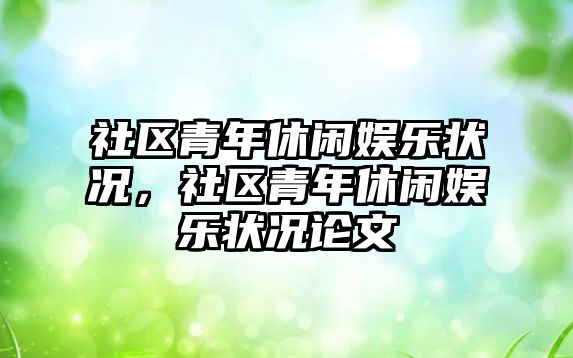 社区青年休闲娱乐状况，社区青年休闲娱乐状况论文